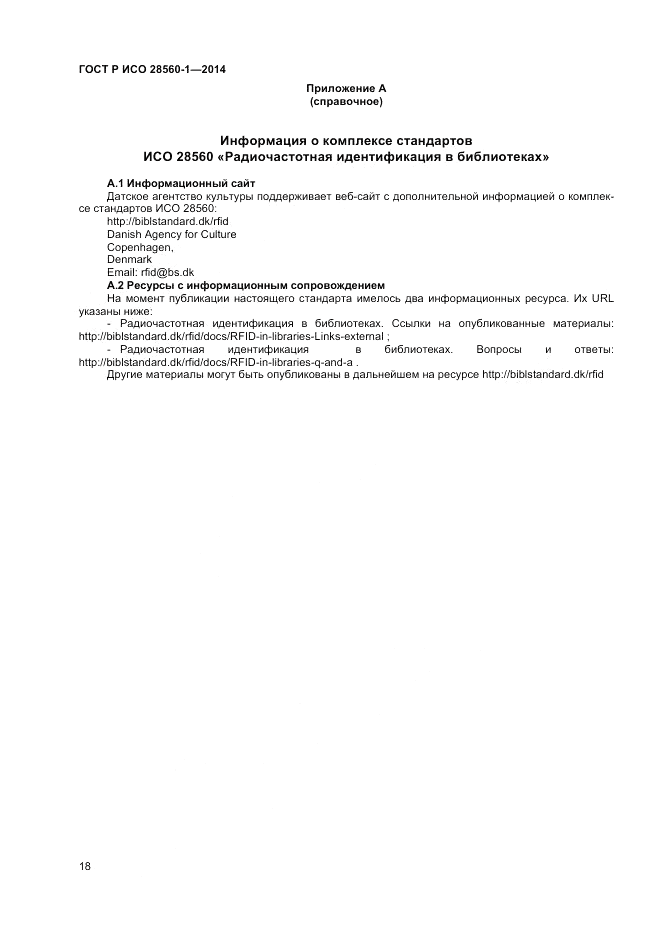 ГОСТ Р ИСО 28560-1—2014

Приложение А
(справочное)

Информация о комплексе стандартов
ИСО 28560 «Радиочастотная идентификация в библиотеках»

А.1 Информационный сайт
Датское агентство культуры поддерживает веб-сайт с дополнительной информацией о комплексе стандартов ИСО 28560:
http://biblstandard.dk/rfid
Danish Agency for Culture
Copenhagen,
Denmark
Email: rfid@bs.dk
А.2 Ресурсы с информационным сопровождением
На момент публикации настоящего стандарта имелось два информационных ресурса. Их URL указаны ниже:
- Радиочастотная идентификация в библиотеках. Ссылки на опубликованные материалы: http://biblstandard.dk/rfid/docs/RFID-in-libraries-Links-external ;
- Радиочастотная идентификация в библиотеках. Вопросы и ответы: http://biblstandard.dk/rfid/docs/RFID-in-libraries-q-and-a .
Другие материалы могут быть опубликованы в дальнейшем на ресурсе http://biblstandard.dk/rfid

18